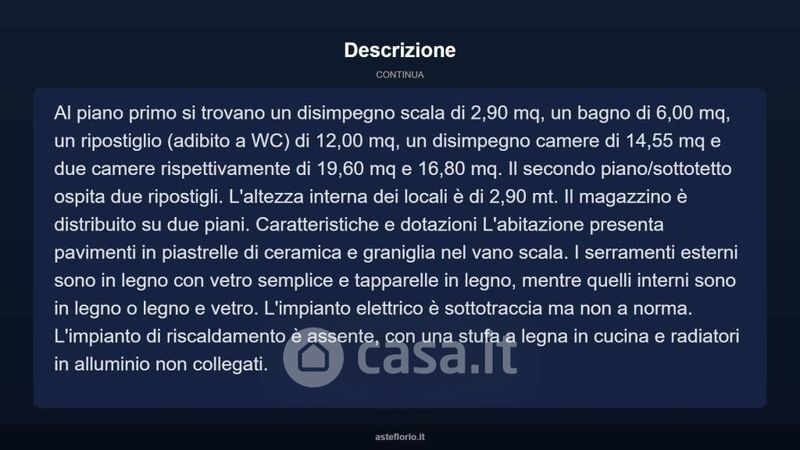 Descrizione

CONTINUA

Al piano primo si trovano un disimpegno scala di 2,90 mq, un bagno di 6,00 mq, un ripostiglio (adibito a WC) di 12,00 mq, un disimpegno camere di 14,55 mq e due camere rispettivamente di 19,60 mq e 16,80 mq. Il secondo piano/sottotetto ospita due ripostigli. L'altezza interna dei locali è di 2,90 mt. Il magazzino è distribuito su due piani. Caratteristiche e dotazioni L'abitazione presenta pavimenti in piastrelle di ceramica e graniglia nel vano scala. I serramenti esterni sono in legno con vetro semplice e tapparelle in legno, mentre quelli interni sono in legno o legno e vetro. L'impianto elettrico è sottotraccia ma non a norma. L'impianto di riscaldamento è assente, con una stufa a legna in cucina e radiatori in alluminio non collegati.

casa.it

asteflorio.it